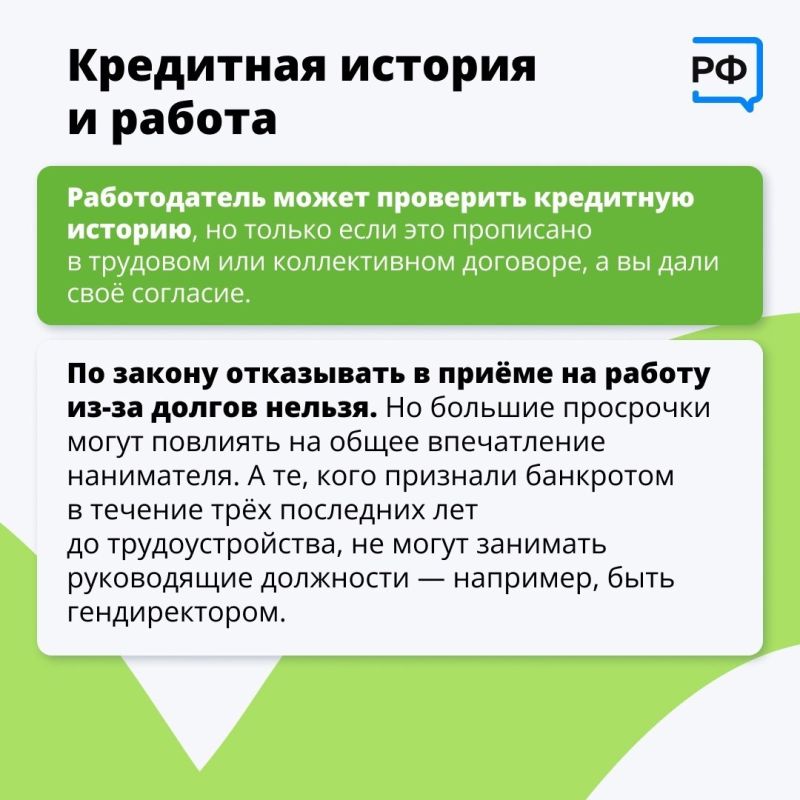 Кредитная история и работа

РФ

Работодатель может проверить кредитную историю, но только если это прописано в трудовом или коллективном договоре, а вы дали своё согласие.

По закону отказывать в приёме на работу из-за долгов нельзя. Но большие просрочки могут повлиять на общее впечатление нанимателя. А те, кого признали банкротом в течение трёх последних лет до трудоустройства, не могут занимать руководящие должности — например, быть гендиректором.